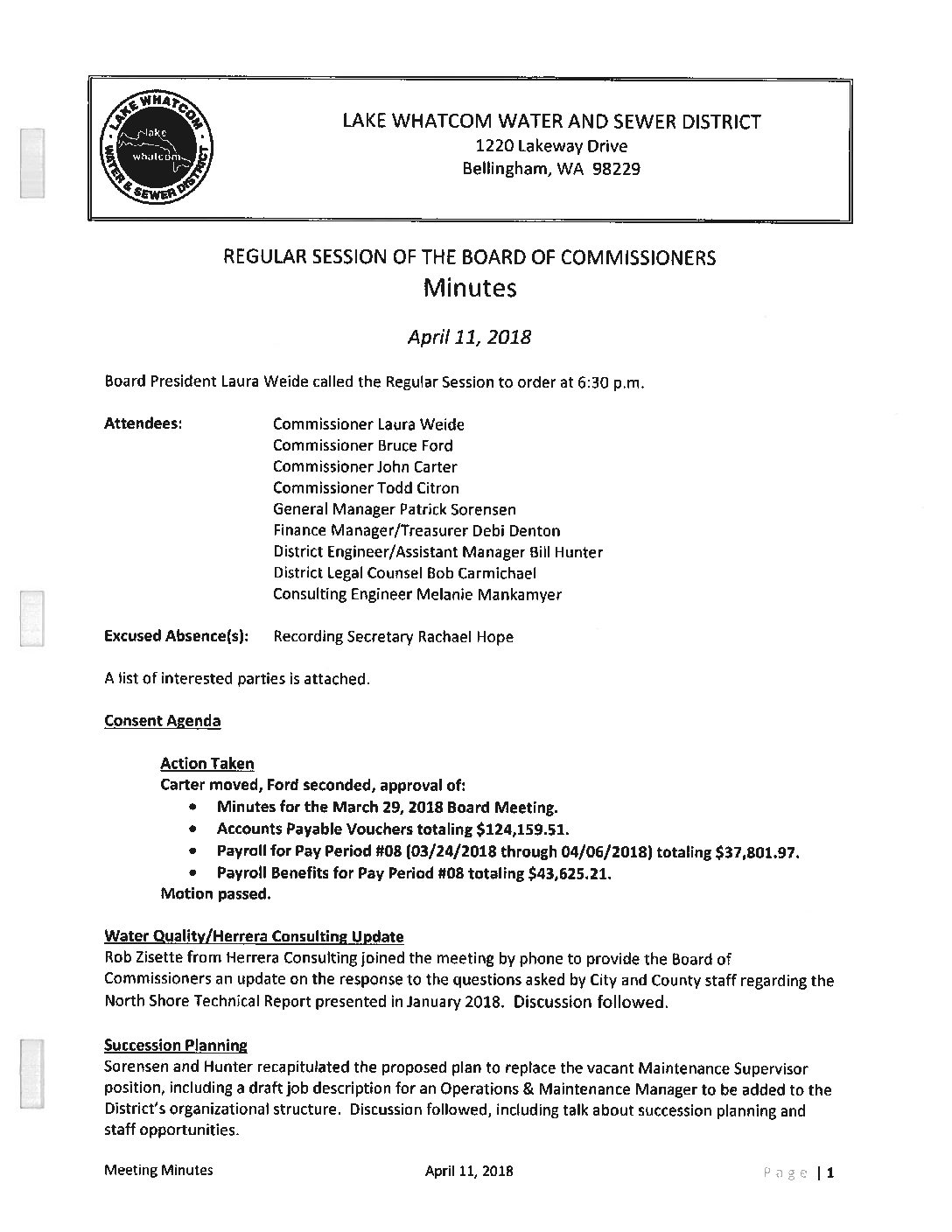 LAKE WHATCOM WATER & SEWER DISTRICT
lake whatcom

LAKE WHATCOM WATER AND SEWER DISTRICT
1220 Lakeway Drive
Bellingham, WA 98229

REGULAR SESSION OF THE BOARD OF COMMISSIONERS
Minutes

April 11, 2018

Board President Laura Weide called the Regular Session to order at 6:30 p.m.

Attendees: Commissioner Laura Weide
Commissioner Bruce Ford
Commissioner John Carter
Commissioner Todd Citron
General Manager Patrick Sorensen
Finance Manager/Treasurer Debi Denton
District Engineer/Assistant Manager Bill Hunter
District Legal Counsel Bob Carmichael
Consulting Engineer Melanie Mankamyer

Excused Absence(s): Recording Secretary Rachael Hope

A list of interested parties is attached.

Consent Agenda

Action Taken
Carter moved, Ford seconded, approval of:
• Minutes for the March 29, 2018 Board Meeting.
• Accounts Payable Vouchers totaling $124,159.51.
• Payroll for Pay Period #08 (03/24/2018 through 04/06/2018) totaling $37,801.97.
• Payroll Benefits for Pay Period #08 totaling $43,625.21.
Motion passed.

Water Quality/Herrera Consulting Update
Rob Zisette from Herrera Consulting joined the meeting by phone to provide the Board of Commissioners an update on the response to the questions asked by City and County staff regarding the North Shore Technical Report presented in January 2018. Discussion followed.

Succession Planning
Sorensen and Hunter recapitulated the proposed plan to replace the vacant Maintenance Supervisor position, including a draft job description for an Operations & Maintenance Manager to be added to the District's organizational structure. Discussion followed, including talk about succession planning and staff opportunities.

Meeting Minutes April 11, 2018 Page | 1